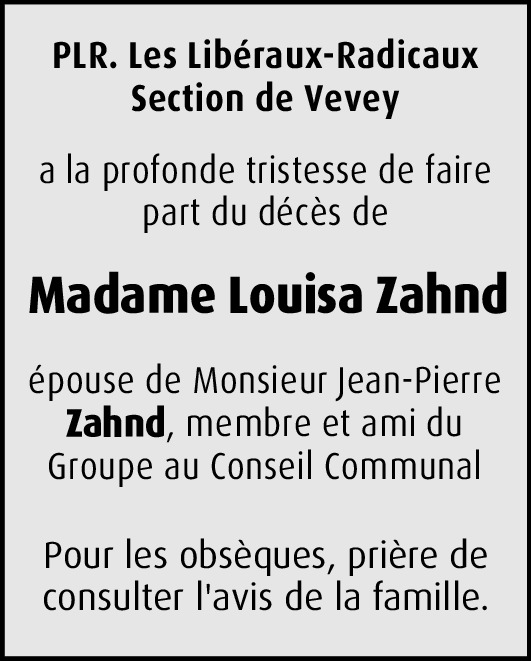 PLR. Les Libéraux-Radicaux
Section de Vevey

a la profonde tristesse de faire part du décès de

Madame Louisa Zahnd

épouse de Monsieur Jean-Pierre Zahnd, membre et ami du Groupe au Conseil Communal

Pour les obsèques, prière de consulter l'avis de la famille.